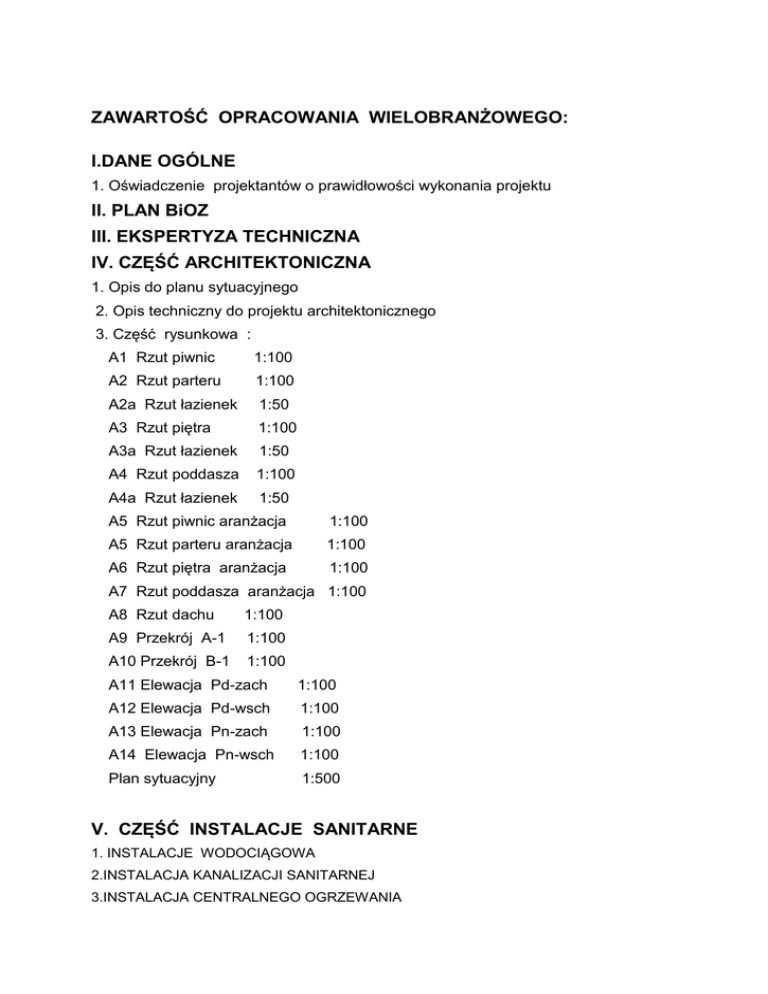 ZAWARTOŚĆ OPRACOWANIA WIELOBRANŻOWEGO:

I.DANE OGÓLNE

1. Oświadczenie projektantów o prawidłowości wykonania projektu

II. PLAN BiOZ

III. EKSPERTYZA TECHNICZNA

IV. CZĘŚĆ ARCHITEKTONICZNA

1. Opis do planu sytuacyjnego
2. Opis techniczny do projektu architektonicznego
3. Część rysunkowa :

A1 Rzut piwnic 1:100
A2 Rzut parteru 1:100
A2a Rzut łazienek 1:50
A3 Rzut piętra 1:100
A3a Rzut łazienek 1:50
A4 Rzut poddasza 1:100
A4a Rzut łazienek 1:50
A5 Rzut piwnic aranżacja 1:100
A5 Rzut parteru aranżacja 1:100
A6 Rzut piętra aranżacja 1:100
A7 Rzut poddasza aranżacja 1:100
A8 Rzut dachu 1:100
A9 Przekrój A-1 1:100
A10 Przekrój B-1 1:100
A11 Elewacja Pd-zach 1:100
A12 Elewacja Pd-wsch 1:100
A13 Elewacja Pn-zach 1:100
A14 Elewacja Pn-wsch 1:100
Plan sytuacyjny 1:500

V. CZĘŚĆ INSTALACJE SANITARNE

1. INSTALACJE WODOCIĄGOWA
2.INSTALACJA KANALIZACJI SANITARNEJ
3.INSTALACJA CENTRALNEGO OGRZEWANIA